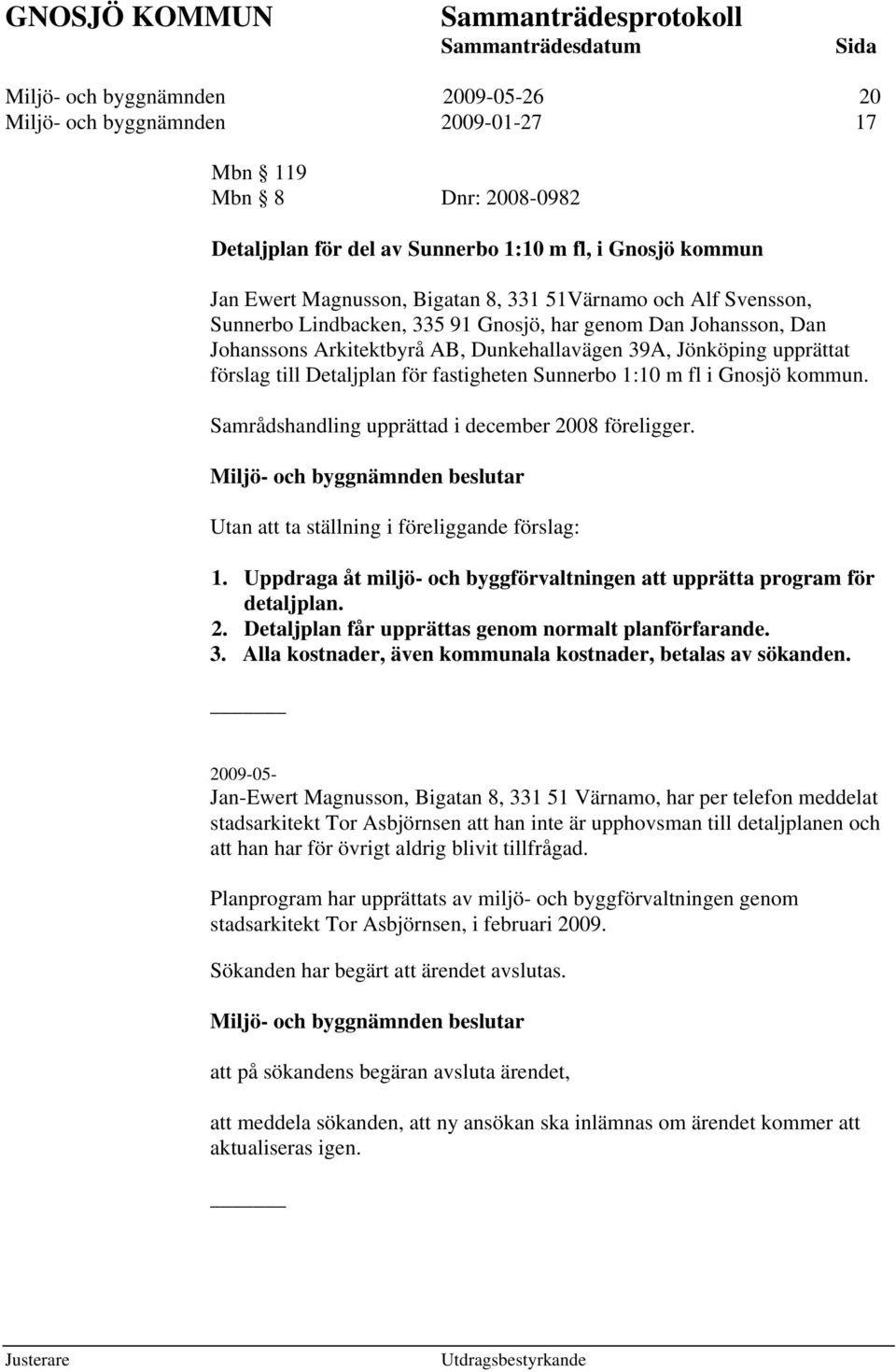 GNOSJÖ KOMMUN Sammanträdesprotokoll
Sammanträdesdatum Sida

Miljö- och byggnämnden 2009-05-26 20
Miljö- och byggnämnden 2009-01-27 17

Mbn § 119
Mbn § 8 Dnr: 2008-0982

Detaljplan för del av Sunnerbo 1:10 m fl, i Gnosjö kommun

Jan Ewert Magnusson, Bigatan 8, 331 51Värnamo och Alf Svensson, Sunnerbo Lindbacken, 335 91 Gnosjö, har genom Dan Johansson, Dan Johanssons Arkitektbyrå AB, Dunkehallavägen 39A, Jönköping upprättat förslag till Detaljplan för fastigheten Sunnerbo 1:10 m fl i Gnosjö kommun.

Samrådshandling upprättad i december 2008 föreligger.

Miljö- och byggnämnden beslutar

Utan att ta ställning i föreliggande förslag:

1. Uppdraga åt miljö- och byggförvaltningen att upprätta program för detaljplan.
2. Detaljplan får upprättas genom normalt planförfarande.
3. Alla kostnader, även kommunala kostnader, betalas av sökanden.

2009-05-
Jan-Ewert Magnusson, Bigatan 8, 331 51 Värnamo, har per telefon meddelat stadsarkitekt Tor Asbjörnsen att han inte är upphovsman till detaljplanen och att han har för övrigt aldrig blivit tillfrågad.

Planprogram har upprättats av miljö- och byggförvaltningen genom stadsarkitekt Tor Asbjörnsen, i februari 2009.

Sökanden har begärt att ärendet avslutas.

Miljö- och byggnämnden beslutar

att på sökandens begäran avsluta ärendet,

att meddela sökanden, att ny ansökan ska inlämnas om ärendet kommer att aktualiseras igen.

Justerare Utdragsbestyrkande